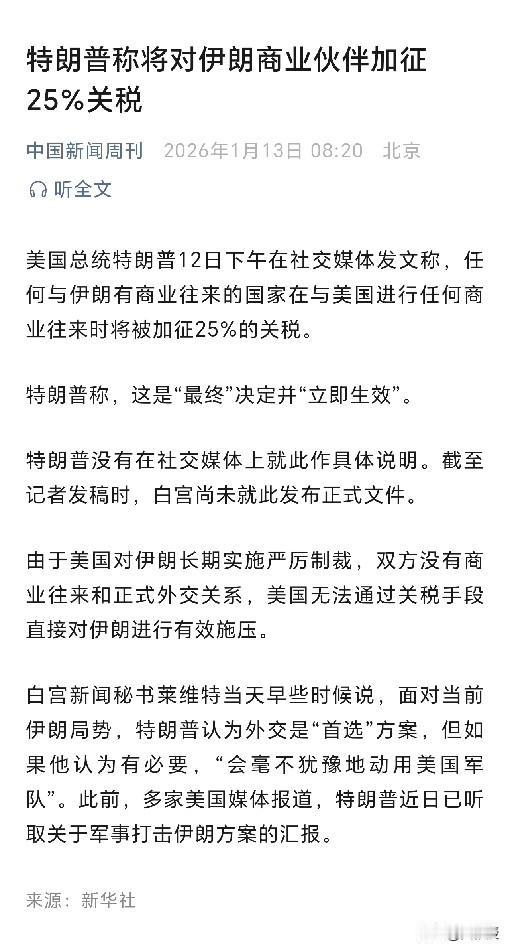 特朗普称将对伊朗商业伙伴加征25%关税

中国新闻周刊 2026年1月13日 08:20 北京

听全文

美国总统特朗普12日下午在社交媒体发文称，任何与伊朗有商业往来的国家在与美国进行任何商业往来时将被加征25%的关税。

特朗普称，这是“最终”决定并“立即生效”。

特朗普没有在社交媒体上就此作具体说明。截至记者发稿时，白宫尚未就此发布正式文件。

由于美国对伊朗长期实施严厉制裁，双方没有商业往来和正式外交关系，美国无法通过关税手段直接对伊朗进行有效施压。

白宫新闻秘书莱维特当天早些时候说，面对当前伊朗局势，特朗普认为外交是“首选”方案，但如果他认为有必要，“会毫不犹豫地动用美国军队”。此前，多家美国媒体报道，特朗普近日已听取关于军事打击伊朗方案的汇报。

来源：新华社